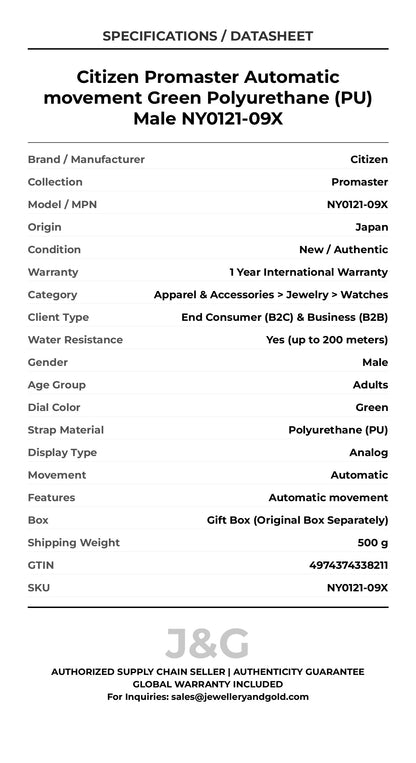 SPECIFICATIONS / DATASHEET

Citizen Promaster Automatic movement Green Polyurethane (PU) Male NY0121-09X

| | |
|---|---|
| Brand / Manufacturer | Citizen |
| Collection | Promaster |
| Model / MPN | NY0121-09X |
| Origin | Japan |
| Condition | New / Authentic |
| Warranty | 1 Year International Warranty |
| Category | Apparel & Accessories > Jewelry > Watches |
| Client Type | End Consumer (B2C) & Business (B2B) |
| Water Resistance | Yes (up to 200 meters) |
| Gender | Male |
| Age Group | Adults |
| Dial Color | Green |
| Strap Material | Polyurethane (PU) |
| Display Type | Analog |
| Movement | Automatic |
| Features | Automatic movement |
| Box | Gift Box (Original Box Separately) |
| Shipping Weight | 500 g |
| GTIN | 4974374338211 |
| SKU | NY0121-09X |

J&G

AUTHORIZED SUPPLY CHAIN SELLER | AUTHENTICITY GUARANTEE
GLOBAL WARRANTY INCLUDED
For Inquiries: sales@jewelleryandgold.com